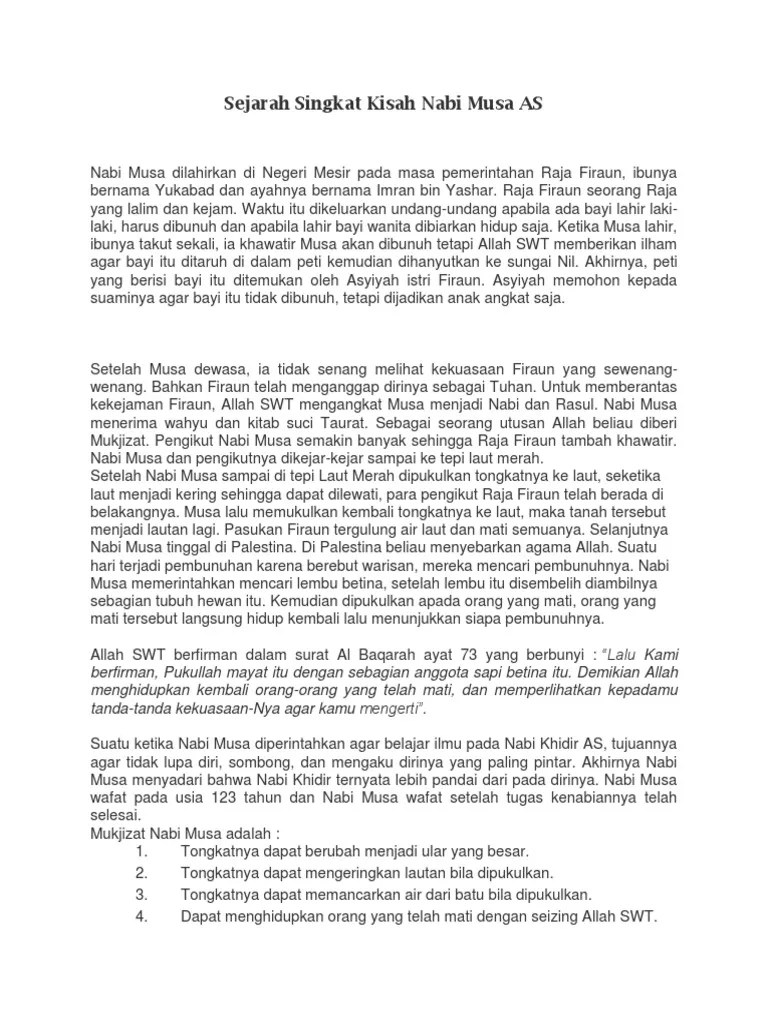 Sejarah Singkat Kisah Nabi Musa AS

Nabi Musa dilahirkan di Negeri Mesir pada masa pemerintahan Raja Firaun, ibunya bernama Yukabad dan ayahnya bernama Imran bin Yashar. Raja Firaun seorang Raja yang lalim dan kejam. Waktu itu dikeluarkan undang-undang apabila ada bayi lahir laki-laki, harus dibunuh dan apabila lahir bayi wanita dibiarkan hidup saja. Ketika Musa lahir, ibunya takut sekali, ia khawatir Musa akan dibunuh tetapi Allah SWT memberikan ilham agar bayi itu ditaruh di dalam peti kemudian dihanyutkan ke sungai Nil. Akhirnya, peti yang berisi bayi itu ditemukan oleh Asyiyah istri Firaun. Asyiyah memohon kepada suaminya agar bayi itu tidak dibunuh, tetapi dijadikan anak angkat saja.

Setelah Musa dewasa, ia tidak senang melihat kekuasaan Firaun yang sewenang-wenang. Bahkan Firaun telah menganggap dirinya sebagai Tuhan. Untuk memberantas kekejaman Firaun, Allah SWT mengangkat Musa menjadi Nabi dan Rasul. Nabi Musa menerima wahyu dan kitab suci Taurat. Sebagai seorang utusan Allah beliau diberi Mukjizat. Pengikut Nabi Musa semakin banyak sehingga Raja Firaun tambah khawatir. Nabi Musa dan pengikutnya dikejar-kejar sampai ke tepi laut merah.
Setelah Nabi Musa sampai di tepi Laut Merah dipukulkan tongkatnya ke laut, seketika laut menjadi kering sehingga dapat dilewati, para pengikut Raja Firaun telah berada di belakangnya. Musa lalu memukulkan kembali tongkatnya ke laut, maka tanah tersebut menjadi lautan lagi. Pasukan Firaun tergulung air laut dan mati semuanya. Selanjutnya Nabi Musa tinggal di Palestina. Di Palestina beliau menyebarkan agama Allah. Suatu hari terjadi pembunuhan karena berebut warisan, mereka mencari pembunuhnya. Nabi Musa memerintahkan mencari lembu betina, setelah lembu itu disembelih diambilnya sebagian tubuh hewan itu. Kemudian dipukulkan apada orang yang mati, orang yang mati tersebut langsung hidup kembali lalu menunjukkan siapa pembunuhnya.

Allah SWT berfirman dalam surat Al Baqarah ayat 73 yang berbunyi : "Lalu Kami berfirman, Pukullah mayat itu dengan sebagian anggota sapi betina itu. Demikian Allah menghidupkan kembali orang-orang yang telah mati, dan memperlihatkan kepadamu tanda-tanda kekuasaan-Nya agar kamu mengerti".

Suatu ketika Nabi Musa diperintahkan agar belajar ilmu pada Nabi Khidir AS, tujuannya agar tidak lupa diri, sombong, dan mengaku dirinya yang paling pintar. Akhirnya Nabi Musa menyadari bahwa Nabi Khidir ternyata lebih pandai dari pada dirinya. Nabi Musa wafat pada usia 123 tahun dan Nabi Musa wafat setelah tugas kenabiannya telah selesai.
Mukjizat Nabi Musa adalah :
1. Tongkatnya dapat berubah menjadi ular yang besar.
2. Tongkatnya dapat mengeringkan lautan bila dipukulkan.
3. Tongkatnya dapat memancarkan air dari batu bila dipukulkan.
4. Dapat menghidupkan orang yang telah mati dengan seizing Allah SWT.